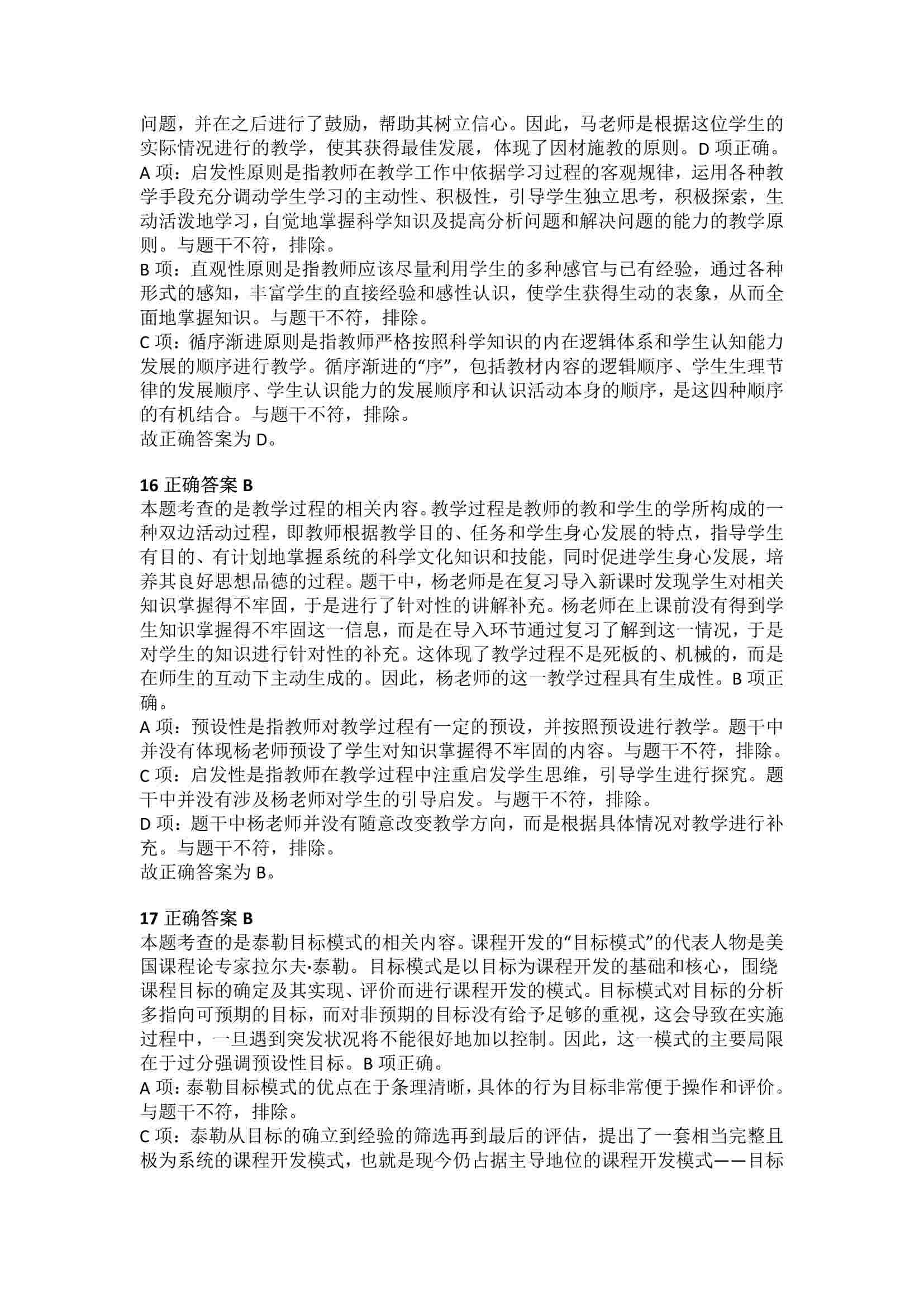 问题，并在之后进行了鼓励，帮助其树立信心。因此，马老师是根据这位学生的实际情况进行的教学，使其获得最佳发展，体现了因材施教的原则。D 项正确。
A 项：启发性原则是指教师在教学工作中依据学习过程的客观规律，运用各种教学手段充分调动学生学习的主动性、积极性，引导学生独立思考，积极探索，生动活泼地学习，自觉地掌握科学知识及提高分析问题和解决问题的能力的教学原则。与题干不符，排除。
B 项：直观性原则是指教师应该尽量利用学生的多种感官与已有经验，通过各种形式的感知，丰富学生的直接经验和感性认识，使学生获得生动的表象，从而全面地掌握知识。与题干不符，排除。
C 项：循序渐进原则是指教师严格按照科学知识的内在逻辑体系和学生认知能力发展的顺序进行教学。循序渐进的“序”，包括教材内容的逻辑顺序、学生生理节律的发展顺序、学生认识能力的发展顺序和认识活动本身的顺序，是这四种顺序的有机结合。与题干不符，排除。
故正确答案为 D。

16 正确答案 B
本题考查的是教学过程的相关内容。教学过程是教师的教和学生的学所构成的一种双边活动过程，即教师根据教学目的、任务和学生身心发展的特点，指导学生有目的、有计划地掌握系统的科学文化知识和技能，同时促进学生身心发展，培养其良好思想品德的过程。题干中，杨老师是在复习导入新课时发现学生对相关知识掌握得不牢固，于是进行了针对性的讲解补充。杨老师在上课前没有得到学生知识掌握得不牢固这一信息，而是在导入环节通过复习了解到这一情况，于是对学生的知识进行针对性的补充。这体现了教学过程不是死板的、机械的，而是在师生的互动下主动生成的。因此，杨老师的这一教学过程具有生成性。B 项正确。
A 项：预设性是指教师对教学过程有一定的预设，并按照预设进行教学。题干中并没有体现杨老师预设了学生对知识掌握得不牢固的内容。与题干不符，排除。
C 项：启发性是指教师在教学过程中注重启发学生思维，引导学生进行探究。题干中并没有涉及杨老师对学生的引导启发。与题干不符，排除。
D 项：题干中杨老师并没有随意改变教学方向，而是根据具体情况对教学进行补充。与题干不符，排除。
故正确答案为 B。

17 正确答案 B
本题考查的是泰勒目标模式的相关内容。课程开发的“目标模式”的代表人物是美国课程论专家拉尔夫·泰勒。目标模式是以目标为课程开发的基础和核心，围绕课程目标的确定及其实现、评价而进行课程开发的模式。目标模式对目标的分析多指向可预期的目标，而对非预期的目标没有给予足够的重视，这会导致在实施过程中，一旦遇到突发状况将不能很好地加以控制。因此，这一模式的主要局限在于过分强调预设性目标。B 项正确。
A 项：泰勒目标模式的优点在于条理清晰，具体的行为目标非常便于操作和评价。与题干不符，排除。
C 项：泰勒从目标的确立到经验的筛选再到最后的评估，提出了一套相当完整且极为系统的课程开发模式，也就是现今仍占据主导地位的课程开发模式——目标